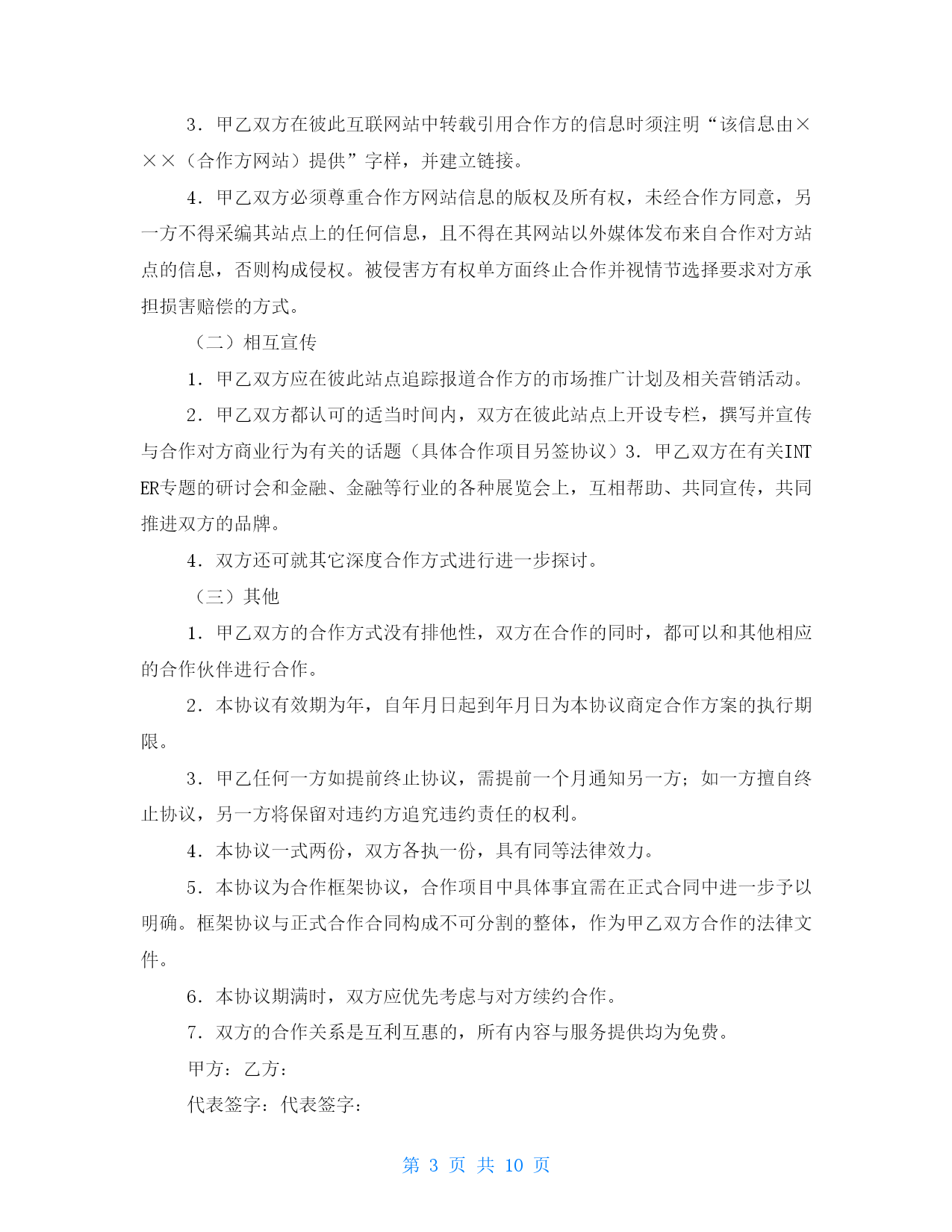 3．甲乙双方在彼此互联网站中转载引用合作方的信息时须注明“该信息由×××（合作方网站）提供”字样，并建立链接。

4．甲乙双方必须尊重合作方网站信息的版权及所有权，未经合作方同意，另一方不得采编其站点上的任何信息，且不得在其网站以外媒体发布来自合作对方站点的信息，否则构成侵权。被侵害方有权单方面终止合作并视情节选择要求对方承担损害赔偿的方式。

（二）相互宣传

1．甲乙双方应在彼此站点追踪报道合作方的市场推广计划及相关营销活动。

2．甲乙双方都认可的适当时间内，双方在彼此站点上开设专栏，撰写并宣传与合作对方商业行为有关的话题（具体合作项目另签协议）3．甲乙双方在有关INTER专题的研讨会和金融、金融等行业的各种展览会上，互相帮助、共同宣传，共同推进双方的品牌。

4．双方还可就其它深度合作方式进行进一步探讨。

（三）其他

1．甲乙双方的合作方式没有排他性，双方在合作的同时，都可以和其他相应的合作伙伴进行合作。

2．本协议有效期为年，自年月日起到年月日为本协议商定合作方案的执行期限。

3．甲乙任何一方如提前终止协议，需提前一个月通知另一方；如一方擅自终止协议，另一方将保留对违约方追究违约责任的权利。

4．本协议一式两份，双方各执一份，具有同等法律效力。

5．本协议为合作框架协议，合作项目中具体事宜需在正式合同中进一步予以明确。框架协议与正式合作合同构成不可分割的整体，作为甲乙双方合作的法律文件。

6．本协议期满时，双方应优先考虑与对方续约合作。

7．双方的合作关系是互利互惠的，所有内容与服务提供均为免费。

甲方：乙方：

代表签字：代表签字：

第 3 页 共 10 页